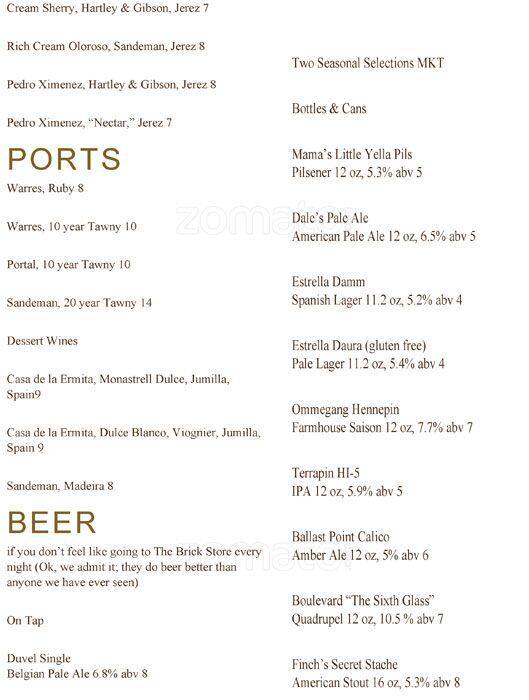 Cream Sherry, Hartley & Gibson, Jerez 7

Rich Cream Oloroso, Sandeman, Jerez 8

Pedro Ximenez, Hartley & Gibson, Jerez 8

Pedro Ximenez, "Nectar," Jerez 7

PORTS

Warres, Ruby 8

Warres, 10 year Tawny 10

Portal, 10 year Tawny 10

Sandeman, 20 year Tawny 14

Dessert Wines

Casa de la Ermita, Monastrell Dulce, Jumilla, Spain9

Casa de la Ermita, Dulce Blanco, Viognier, Jumilla, Spain 9

Sandeman, Madeira 8

BEER

if you don't feel like going to The Brick Store every night (Ok, we admit it; they do beer better than anyone we have ever seen)

On Tap

Duvel Single
Belgian Pale Ale 6.8% abv 8

Two Seasonal Selections MKT

Bottles & Cans

Mama's Little Yella Pils
Pilsener 12 oz, 5.3% abv 5

Dale's Pale Ale
American Pale Ale 12 oz, 6.5% abv 5

Estrella Damm
Spanish Lager 11.2 oz, 5.2% abv 4

Estrella Daura (gluten free)
Pale Lager 11.2 oz, 5.4% abv 4

Ommegang Hennepin
Farmhouse Saison 12 oz, 7.7% abv 7

Terrapin HI-5
IPA 12 oz, 5.9% abv 5

Ballast Point Calico
Amber Ale 12 oz, 5% abv 6

Boulevard "The Sixth Glass"
Quadrupel 12 oz, 10.5 % abv 7

Finch's Secret Stache
American Stout 16 oz, 5.3% abv 8

zomato